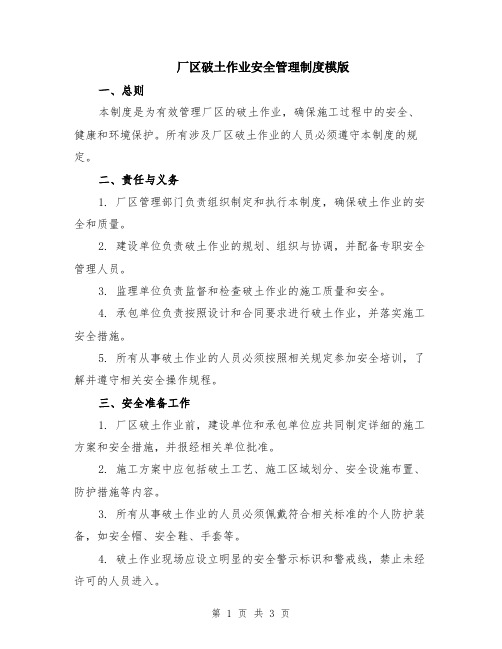 厂区破土作业安全管理制度模版

一、总则

本制度是为有效管理厂区的破土作业，确保施工过程中的安全、健康和环境保护。所有涉及厂区破土作业的人员必须遵守本制度的规定。

二、责任与义务

1. 厂区管理部门负责组织制定和执行本制度，确保破土作业的安全和质量。

2. 建设单位负责破土作业的规划、组织与协调，并配备专职安全管理人员。

3. 监理单位负责监督和检查破土作业的施工质量和安全。

4. 承包单位负责按照设计和合同要求进行破土作业，并落实施工安全措施。

5. 所有从事破土作业的人员必须按照相关规定参加安全培训，了解并遵守相关安全操作规程。

三、安全准备工作

1. 厂区破土作业前，建设单位和承包单位应共同制定详细的施工方案和安全措施，并报经相关单位批准。

2. 施工方案中应包括破土工艺、施工区域划分、安全设施布置、防护措施等内容。

3. 所有从事破土作业的人员必须佩戴符合相关标准的个人防护装备，如安全帽、安全鞋、手套等。

4. 破土作业现场应设立明显的安全警示标识和警戒线，禁止未经许可的人员进入。

第 1 页 共 3 页